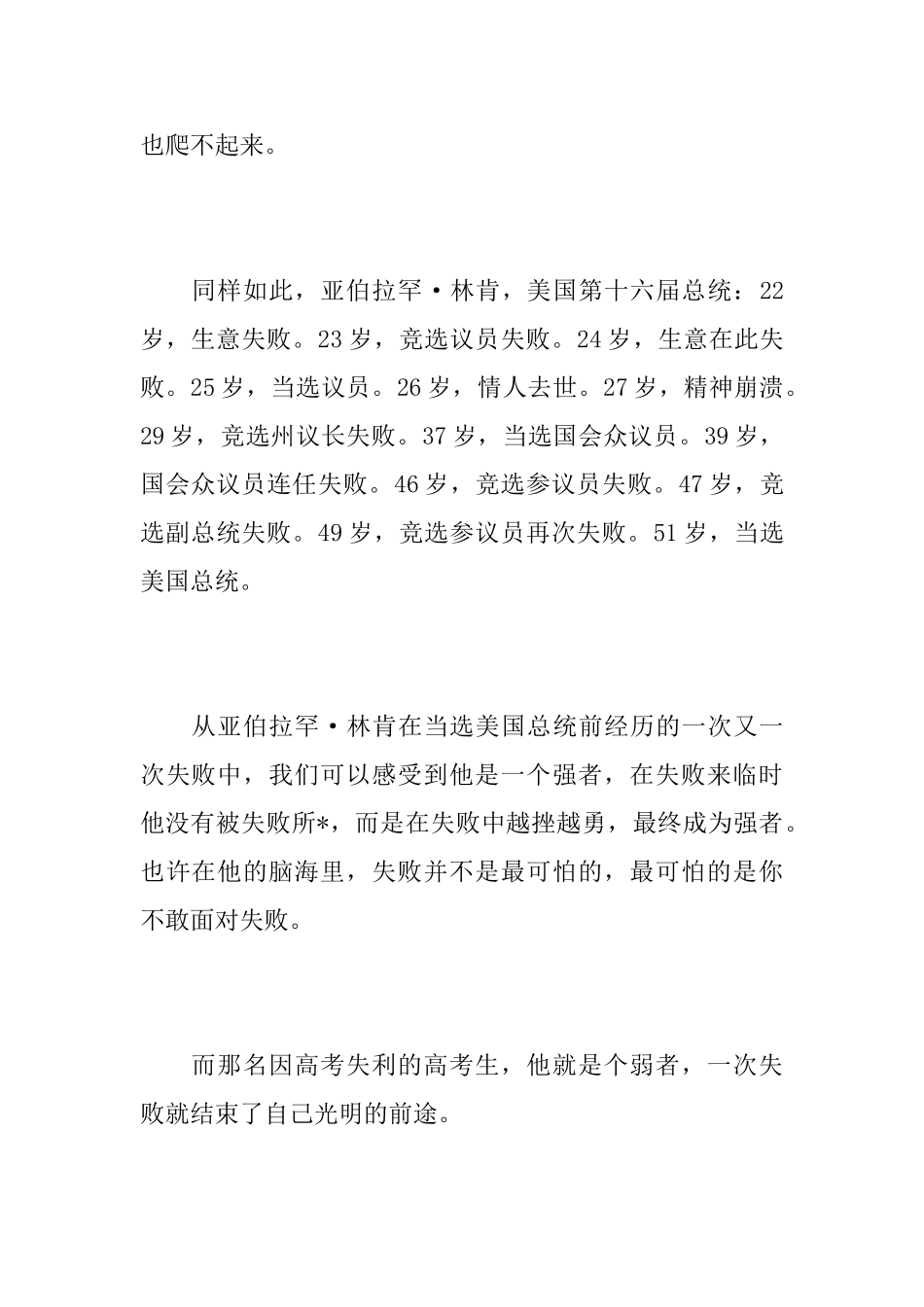 也爬不起来。

同样如此，亚伯拉罕·林肯，美国第十六届总统：22岁，生意失败。23岁，竞选议员失败。24岁，生意在此失败。25岁，当选议员。26岁，情人去世。27岁，精神崩溃。29岁，竞选州议长失败。37岁，当选国会众议员。39岁，国会众议员连任失败。46岁，竞选参议员失败。47岁，竞选副总统失败。49岁，竞选参议员再次失败。51岁，当选美国总统。

从亚伯拉罕·林肯在当选美国总统前经历的一次又一次失败中，我们可以感受到他是一个强者，在失败来临时他没有被失败所*，而是在失败中越挫越勇，最终成为强者。也许在他的脑海里，失败并不是最可怕的，最可怕的是你不敢面对失败。

而那名因高考失利的高考生，他就是个弱者，一次失败就结束了自己光明的前途。